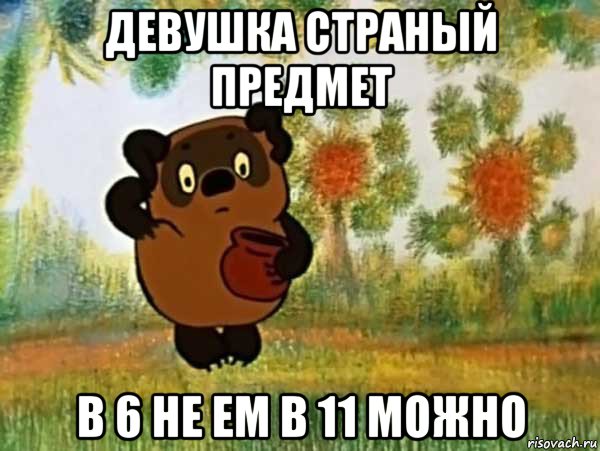 ДЕВУШКА СТРАНЫЙ ПРЕДМЕТ

В 6 НЕ ЕМ В 11 МОЖНО

risovach.ru